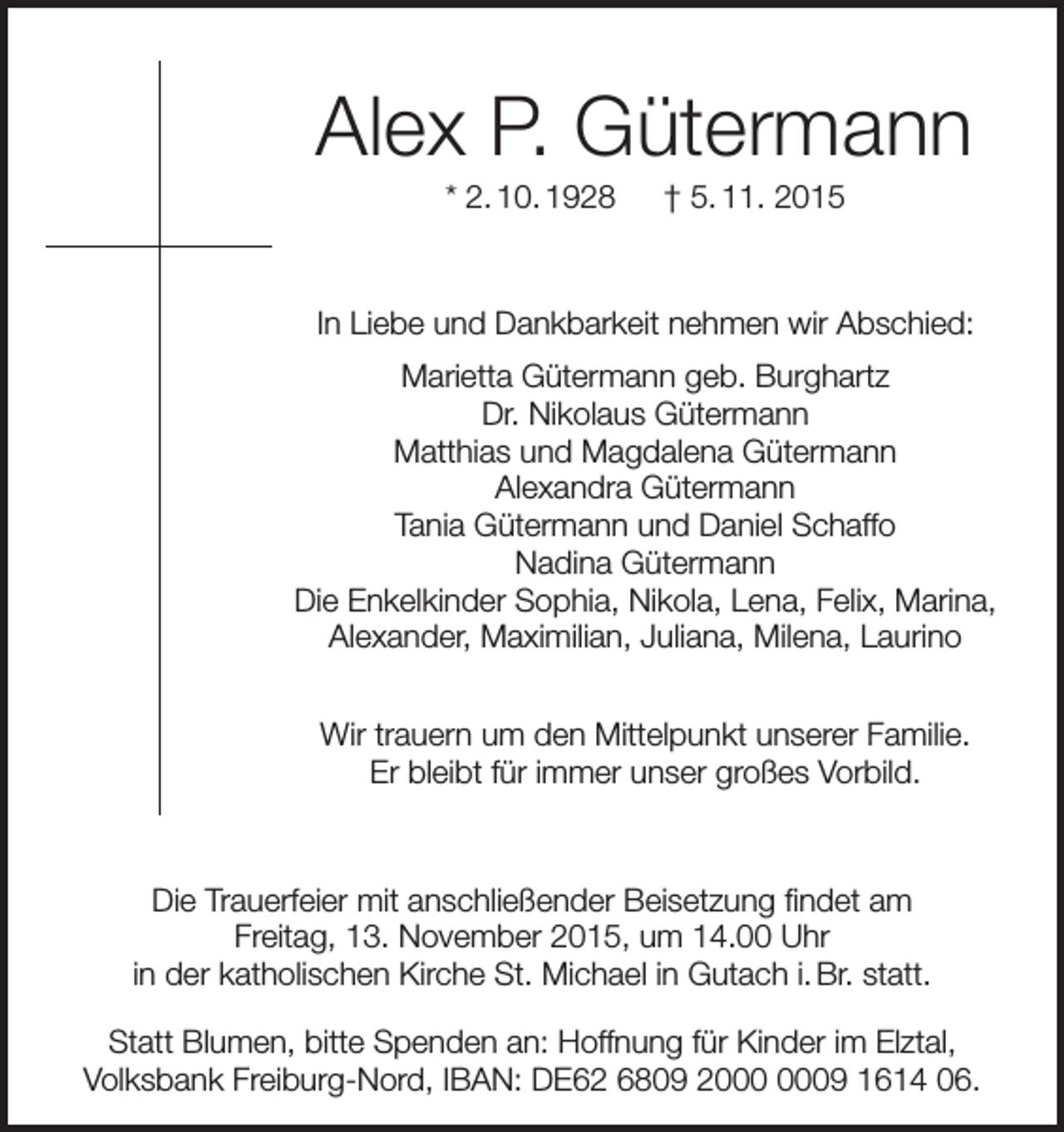 Alex P. Gütermann

* 2. 10. 1928 † 5. 11. 2015

In Liebe und Dankbarkeit nehmen wir Abschied:

Marietta Gütermann geb. Burghartz
Dr. Nikolaus Gütermann
Matthias und Magdalena Gütermann
Alexandra Gütermann
Tania Gütermann und Daniel Schaffo
Nadina Gütermann
Die Enkelkinder Sophia, Nikola, Lena, Felix, Marina, Alexander, Maximilian, Juliana, Milena, Laurino

Wir trauern um den Mittelpunkt unserer Familie. Er bleibt für immer unser großes Vorbild.

Die Trauerfeier mit anschließender Beisetzung findet am Freitag, 13. November 2015, um 14.00 Uhr in der katholischen Kirche St. Michael in Gutach i. Br. statt.

Statt Blumen, bitte Spenden an: Hoffnung für Kinder im Elztal, Volksbank Freiburg-Nord, IBAN: DE62 6809 2000 0009 1614 06.